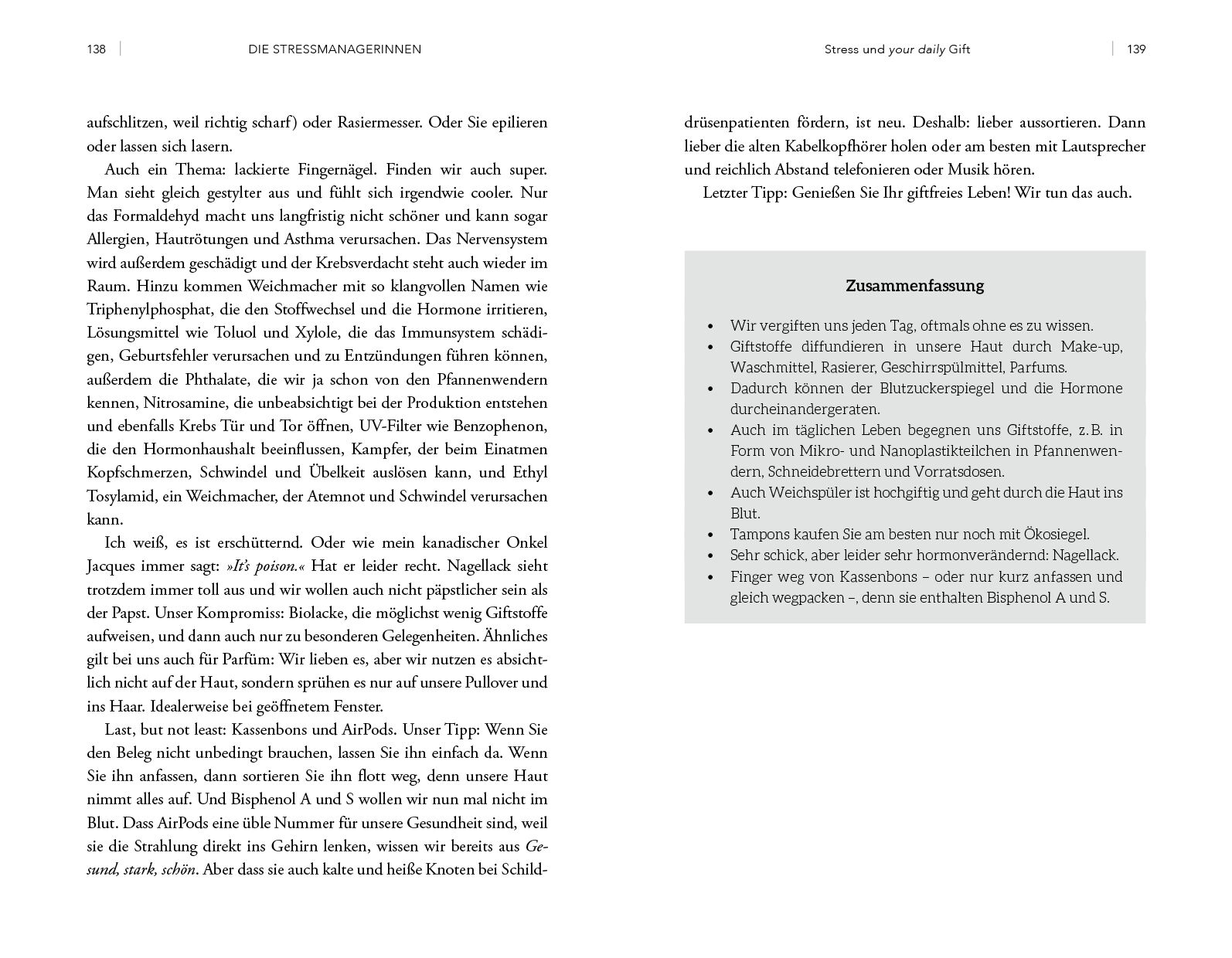 138 DIE STRESSMANAGERINNEN

aufschlitzen, weil richtig scharf) oder Rasiermesser. Oder Sie epilieren oder lassen sich lasern.

Auch ein Thema: lackierte Fingernägel. Finden wir auch super. Man sieht gleich gestylter aus und fühlt sich irgendwie cooler. Nur das Formaldehyd macht uns langfristig nicht schöner und kann sogar Allergien, Hautrötungen und Asthma verursachen. Das Nervensystem wird außerdem geschädigt und der Krebsverdacht steht auch wieder im Raum. Hinzu kommen Weichmacher mit so klangvollen Namen wie Triphenylphosphat, die den Stoffwechsel und die Hormone irritieren, Lösungsmittel wie Toluol und Xylole, die das Immunsystem schädigen, Geburtsfehler verursachen und zu Entzündungen führen können, außerdem die Phthalate, die wir ja schon von den Pfannenwendern kennen, Nitrosamine, die unbeabsichtigt bei der Produktion entstehen und ebenfalls Krebs Tür und Tor öffnen, UV-Filter wie Benzophenon, die den Hormonhaushalt beeinflussen, Kampfer, der beim Einatmen Kopfschmerzen, Schwindel und Übelkeit auslösen kann, und Ethyl Tosylamid, ein Weichmacher, der Atemnot und Schwindel verursachen kann.

Ich weiß, es ist erschütternd. Oder wie mein kanadischer Onkel Jacques immer sagt: »It's poison.« Hat er leider recht. Nagellack sieht trotzdem immer toll aus und wir wollen auch nicht päpstlicher sein als der Papst. Unser Kompromiss: Biolacke, die möglichst wenig Giftstoffe aufweisen, und dann auch nur zu besonderen Gelegenheiten. Ähnliches gilt bei uns auch für Parfüm: Wir lieben es, aber wir nutzen es absichtlich nicht auf der Haut, sondern sprühen es nur auf unsere Pullover und ins Haar. Idealerweise bei geöffnetem Fenster.

Last, but not least: Kassenbons und AirPods. Unser Tipp: Wenn Sie den Beleg nicht unbedingt brauchen, lassen Sie ihn einfach da. Wenn Sie ihn anfassen, dann sortieren Sie ihn flott weg, denn unsere Haut nimmt alles auf. Und Bisphenol A und S wollen wir nun mal nicht im Blut. Dass AirPods eine üble Nummer für unsere Gesundheit sind, weil sie die Strahlung direkt ins Gehirn lenken, wissen wir bereits aus Gesund, stark, schön. Aber dass sie auch kalte und heiße Knoten bei Schild-

Stress und your daily Gift 139

drüsenpatienten fördern, ist neu. Deshalb: lieber aussortieren. Dann lieber die alten Kabelkopfhörer holen oder am besten mit Lautsprecher und reichlich Abstand telefonieren oder Musik hören.

Letzter Tipp: Genießen Sie Ihr giftfreies Leben! Wir tun das auch.

Zusammenfassung

• Wir vergiften uns jeden Tag, oftmals ohne es zu wissen.
• Giftstoffe diffundieren in unsere Haut durch Make-up, Waschmittel, Rasierer, Geschirrspülmittel, Parfums.
• Dadurch können der Blutzuckerspiegel und die Hormone durcheinandergeraten.
• Auch im täglichen Leben begegnen uns Giftstoffe, z. B. in Form von Mikro- und Nanoplastikteilchen in Pfannenwendern, Schneidebrettern und Vorratsdosen.
• Auch Weichspüler ist hochgiftig und geht durch die Haut ins Blut.
• Tampons kaufen Sie am besten nur noch mit Ökosiegel.
• Sehr schick, aber leider sehr hormonverändernd: Nagellack.
• Finger weg von Kassenbons – oder nur kurz anfassen und gleich wegpacken –, denn sie enthalten Bisphenol A und S.